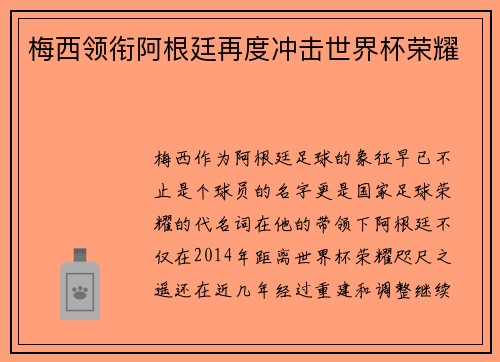 梅西领衔阿根廷再度冲击世界杯荣耀

梅西作为阿根廷足球的象征早已不止是个球员的名字更是国家足球荣耀的代名词在他的带领下阿根廷不仅在2014年距离世界杯荣耀咫尺之遥还在近几年经过重建和调整继续